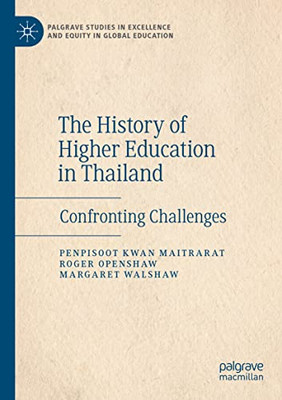 PALGRAVE STUDIES IN EXCELLENCE AND EQUITY IN GLOBAL EDUCATION

The History of Higher Education in Thailand

Confronting Challenges

PENPISOOT KWAN MAITRARAT
ROGER OPENSHAW
MARGARET WALSHAW

palgrave macmillan